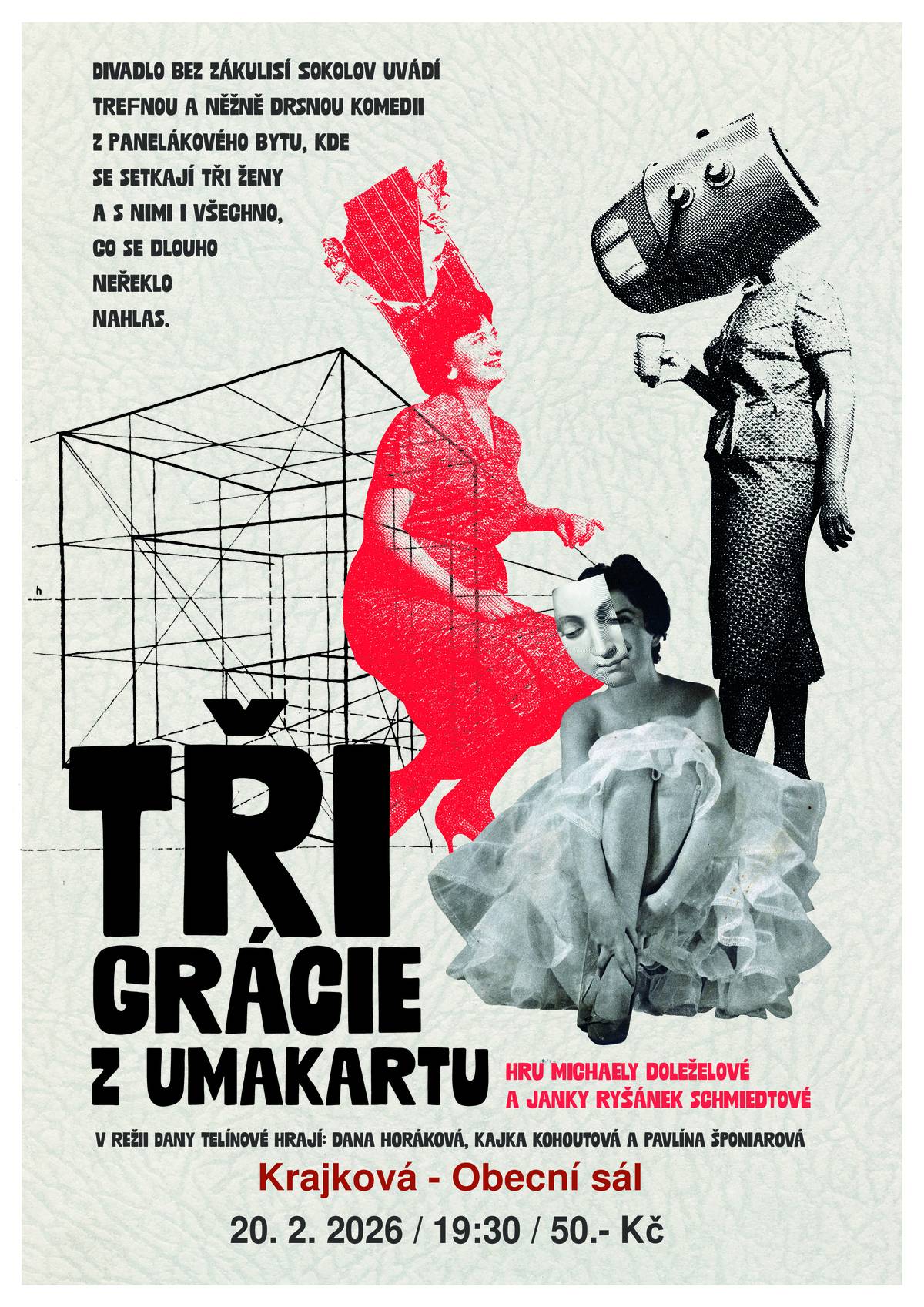 DIVADLO BEZ ZÁKULISÍ SOKOLOV UVÁDÍ TREFNOU A NĚŽNĚ DRSNOU KOMEDII Z PANELÁKOVÉHO BYTU, KDE SE SETKAJÍ TŘI ŽENY A S NIMI I VŠECHNO, CO SE DLOUHO NEŘEKLO NAHLAS.

h

TŘI GRÁCIE Z UMAKARTU

HRU MICHAELY DOLEŽELOVÉ A JANKY RYŠÁNEK SCHMIEDTOVÉ

V REŽII DANY TELÍNOVÉ HRAJÍ: DANA HORÁKOVÁ, KAJKA KOHOUTOVÁ A PAVLÍNA ŠPONIAROVÁ

Krajková - Obecní sál

20. 2. 2026 / 19:30 / 50.- Kč